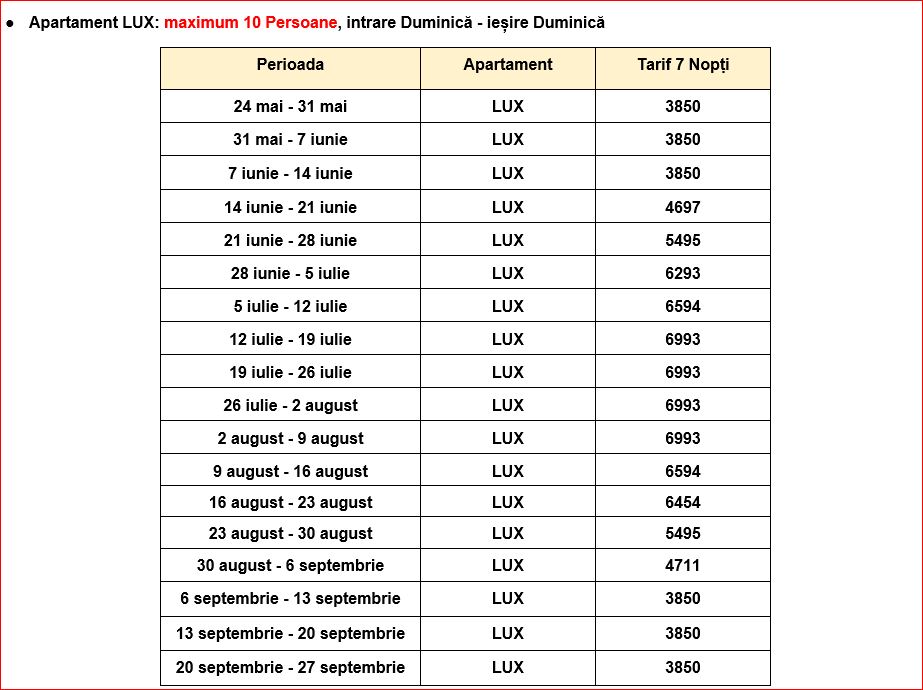 ● Apartament LUX: maximum 10 Persoane, intrare Duminică - ieșire Duminică

| Perioada | Apartament | Tarif 7 Nopți |
|---|---|---|
| 24 mai - 31 mai | LUX | 3850 |
| 31 mai - 7 iunie | LUX | 3850 |
| 7 iunie - 14 iunie | LUX | 3850 |
| 14 iunie - 21 iunie | LUX | 4697 |
| 21 iunie - 28 iunie | LUX | 5495 |
| 28 iunie - 5 iulie | LUX | 6293 |
| 5 iulie - 12 iulie | LUX | 6594 |
| 12 iulie - 19 iulie | LUX | 6993 |
| 19 iulie - 26 iulie | LUX | 6993 |
| 26 iulie - 2 august | LUX | 6993 |
| 2 august - 9 august | LUX | 6993 |
| 9 august - 16 august | LUX | 6594 |
| 16 august - 23 august | LUX | 6454 |
| 23 august - 30 august | LUX | 5495 |
| 30 august - 6 septembrie | LUX | 4711 |
| 6 septembrie - 13 septembrie | LUX | 3850 |
| 13 septembrie - 20 septembrie | LUX | 3850 |
| 20 septembrie - 27 septembrie | LUX | 3850 |